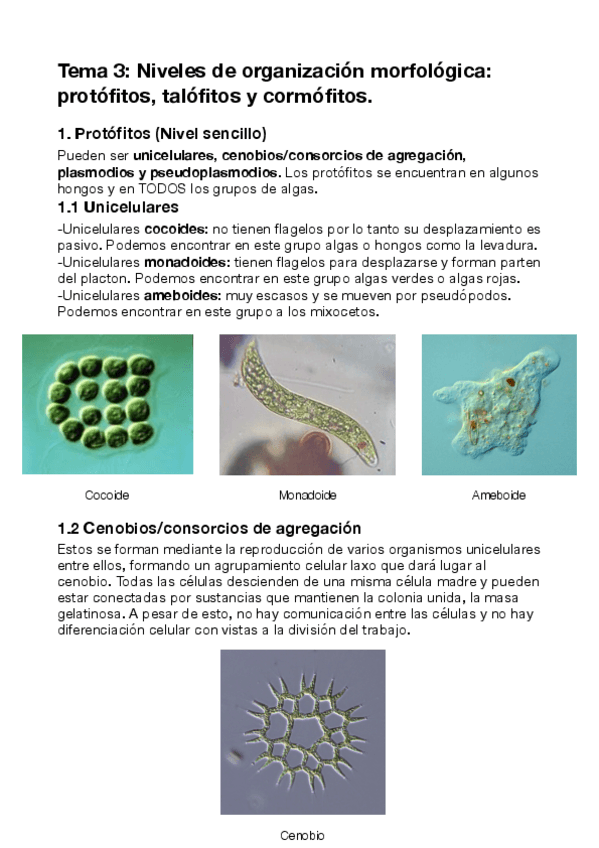 Tema 3: Niveles de organización morfológica: protófitos, talófitos y cormófitos.

1. Protófitos (Nivel sencillo)

Pueden ser unicelulares, cenobios/consorcios de agregación, plasmodios y pseudoplasmodios. Los protófitos se encuentran en algunos hongos y en TODOS los grupos de algas.

1.1 Unicelulares

-Unicelulares cocoides: no tienen flagelos por lo tanto su desplazamiento es pasivo. Podemos encontrar en este grupo algas o hongos como la levadura.
-Unicelulares monadoides: tienen flagelos para desplazarse y forman parten del placton. Podemos encontrar en este grupo algas verdes o algas rojas.
-Unicelulares ameboides: muy escasos y se mueven por pseudópodos. Podemos encontrar en este grupo a los mixocetos.

Cocoide

Monadoide

Ameboide

1.2 Cenobios/consorcios de agregación

Estos se forman mediante la reproducción de varios organismos unicelulares entre ellos, formando un agrupamiento celular laxo que dará lugar al cenobio. Todas las células descienden de una misma célula madre y pueden estar conectadas por sustancias que mantienen la colonia unida, la masa gelatinosa. A pesar de esto, no hay comunicación entre las células y no hay diferenciación celular con vistas a la división del trabajo.

Cenobio